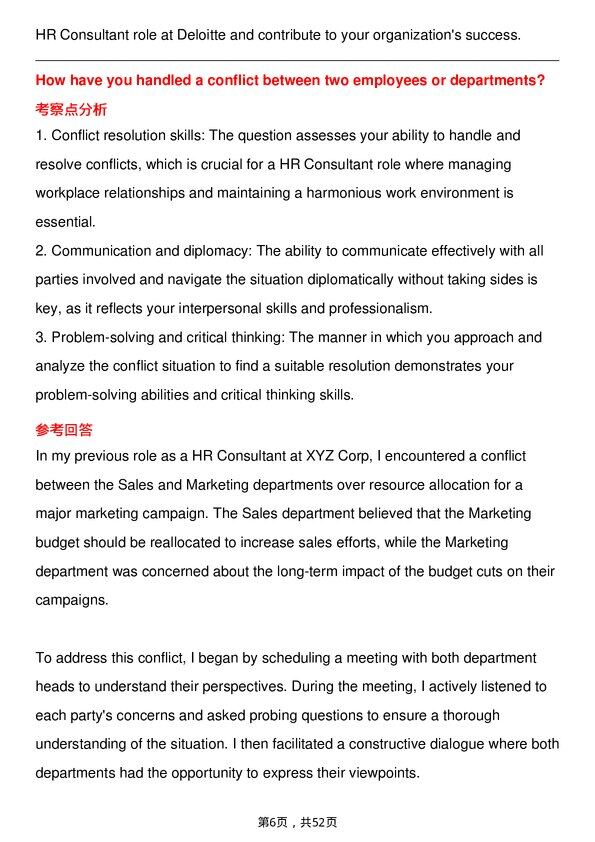 HR Consultant role at Deloitte and contribute to your organization's success.

How have you handled a conflict between two employees or departments?

考察点分析

1. Conflict resolution skills: The question assesses your ability to handle and resolve conflicts, which is crucial for a HR Consultant role where managing workplace relationships and maintaining a harmonious work environment is essential.

2. Communication and diplomacy: The ability to communicate effectively with all parties involved and navigate the situation diplomatically without taking sides is key, as it reflects your interpersonal skills and professionalism.

3. Problem-solving and critical thinking: The manner in which you approach and analyze the conflict situation to find a suitable resolution demonstrates your problem-solving abilities and critical thinking skills.

参考回答

In my previous role as a HR Consultant at XYZ Corp, I encountered a conflict between the Sales and Marketing departments over resource allocation for a major marketing campaign. The Sales department believed that the Marketing budget should be reallocated to increase sales efforts, while the Marketing department was concerned about the long-term impact of the budget cuts on their campaigns.

To address this conflict, I began by scheduling a meeting with both department heads to understand their perspectives. During the meeting, I actively listened to each party's concerns and asked probing questions to ensure a thorough understanding of the situation. I then facilitated a constructive dialogue where both departments had the opportunity to express their viewpoints.

第6页，共52页